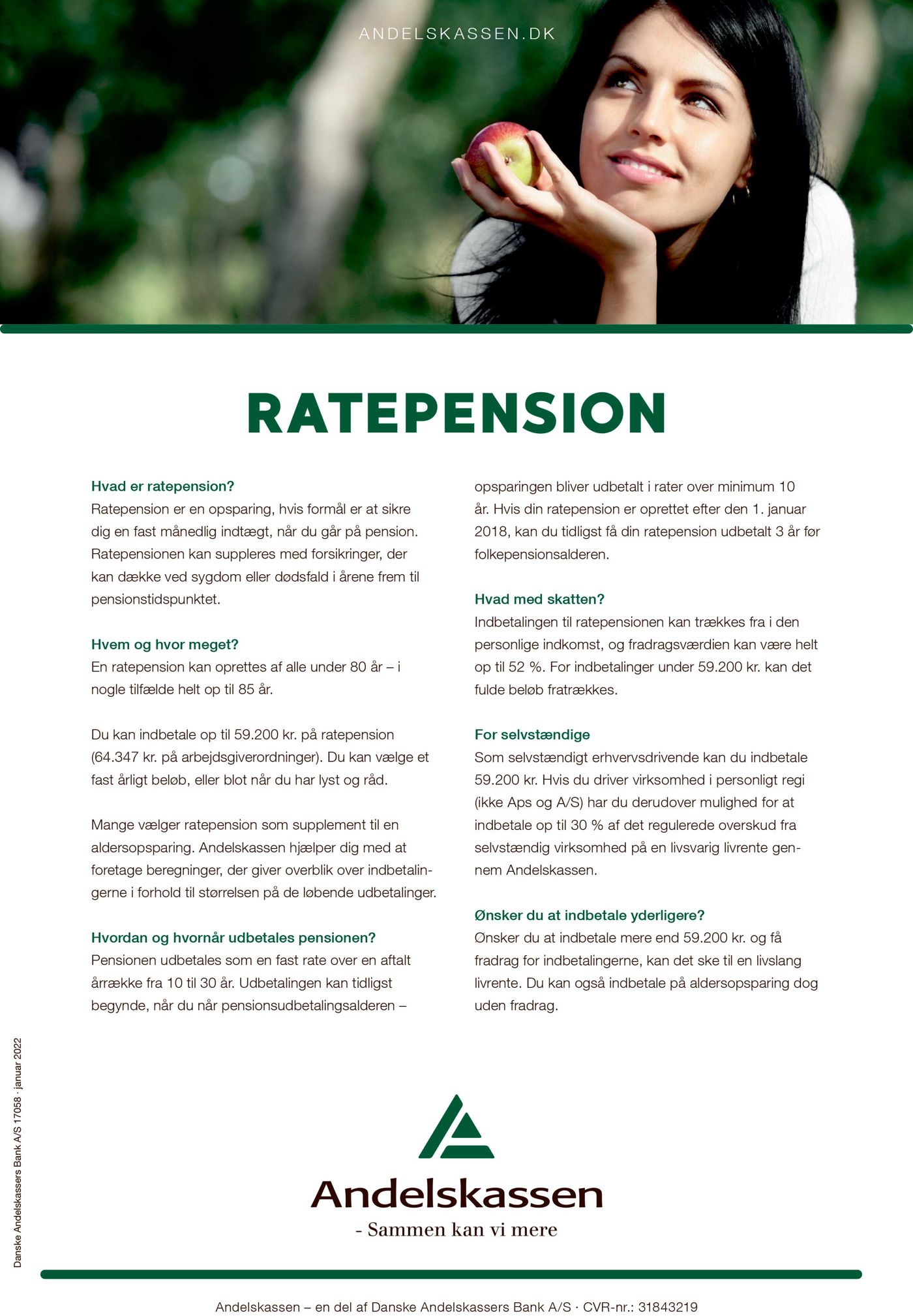 ANDELSKASSEN.DK

RATEPENSION

Hvad er ratepension?
Ratepension er en opsparing, hvis formål er at sikre dig en fast månedlig indtægt, når du går på pension. Ratepensionen kan suppleres med forsikringer, der kan dække ved sygdom eller dødsfald i årene frem til pensionstidspunktet.

Hvem og hvor meget?
En ratepension kan oprettes af alle under 80 år – i nogle tilfælde helt op til 85 år.

Du kan indbetale op til 59.200 kr. på ratepension (64.347 kr. på arbejdsgiverordninger). Du kan vælge et fast årligt beløb, eller blot når du har lyst og råd.

Mange vælger ratepension som supplement til en aldersopsparing. Andelskassen hjælper dig med at foretage beregninger, der giver overblik over indbetalingerne i forhold til størrelsen på de løbende udbetalinger.

Hvordan og hvornår udbetales pensionen?
Pensionen udbetales som en fast rate over en aftalt årrække fra 10 til 30 år. Udbetalingen kan tidligst begynde, når du når pensionsudbetalingsalderen – opsparingen bliver udbetalt i rater over minimum 10 år. Hvis din ratepension er oprettet efter den 1. januar 2018, kan du tidligst få din ratepension udbetalt 3 år før folkepensionsalderen.

Hvad med skatten?
Indbetalingen til ratepensionen kan trækkes fra i den personlige indkomst, og fradragsværdien kan være helt op til 52 %. For indbetalinger under 59.200 kr. kan det fulde beløb fratrækkes.

For selvstændige
Som selvstændigt erhvervsdrivende kan du indbetale 59.200 kr. Hvis du driver virksomhed i personligt regi (ikke Aps og A/S) har du derudover mulighed for at indbetale op til 30 % af det regulerede overskud fra selvstændig virksomhed på en livsvarig livrente gennem Andelskassen.

Ønsker du at indbetale yderligere?
Ønsker du at indbetale mere end 59.200 kr. og få fradrag for indbetalingerne, kan det ske til en livslang livrente. Du kan også indbetale på aldersopsparing dog uden fradrag.

Danske Andelskassers Bank A/S 17058 · januar 2022

Andelskassen
- Sammen kan vi mere

Andelskassen – en del af Danske Andelskassers Bank A/S · CVR-nr.: 31843219